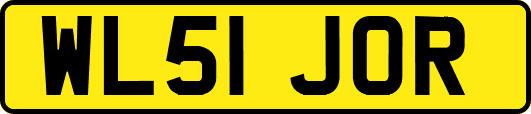 WL51 JOR